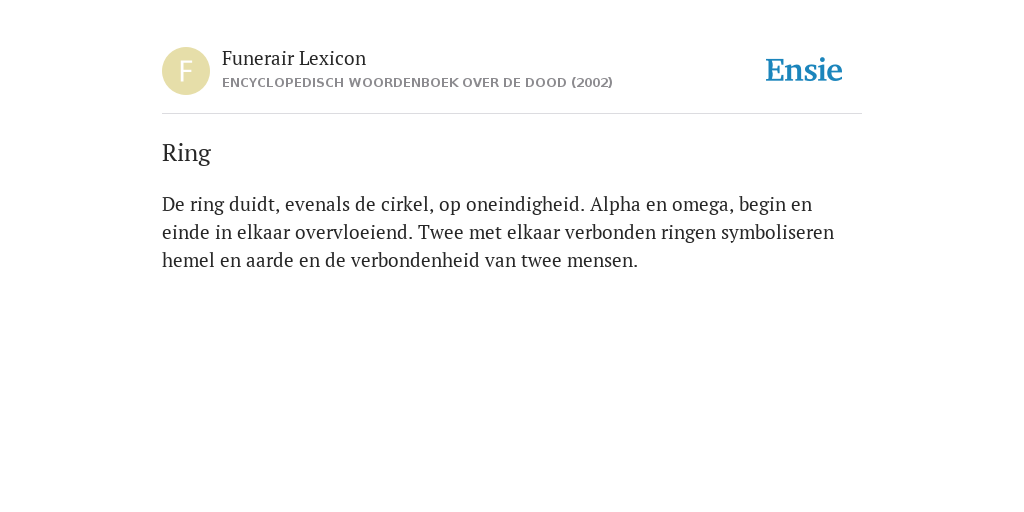 F

Funerair Lexicon
ENCYCLOPEDISCH WOORDENBOEK OVER DE DOOD (2002)

Ensie

Ring

De ring duidt, evenals de cirkel, op oneindigheid. Alpha en omega, begin en einde in elkaar overvloeiend. Twee met elkaar verbonden ringen symboliseren hemel en aarde en de verbondenheid van twee mensen.